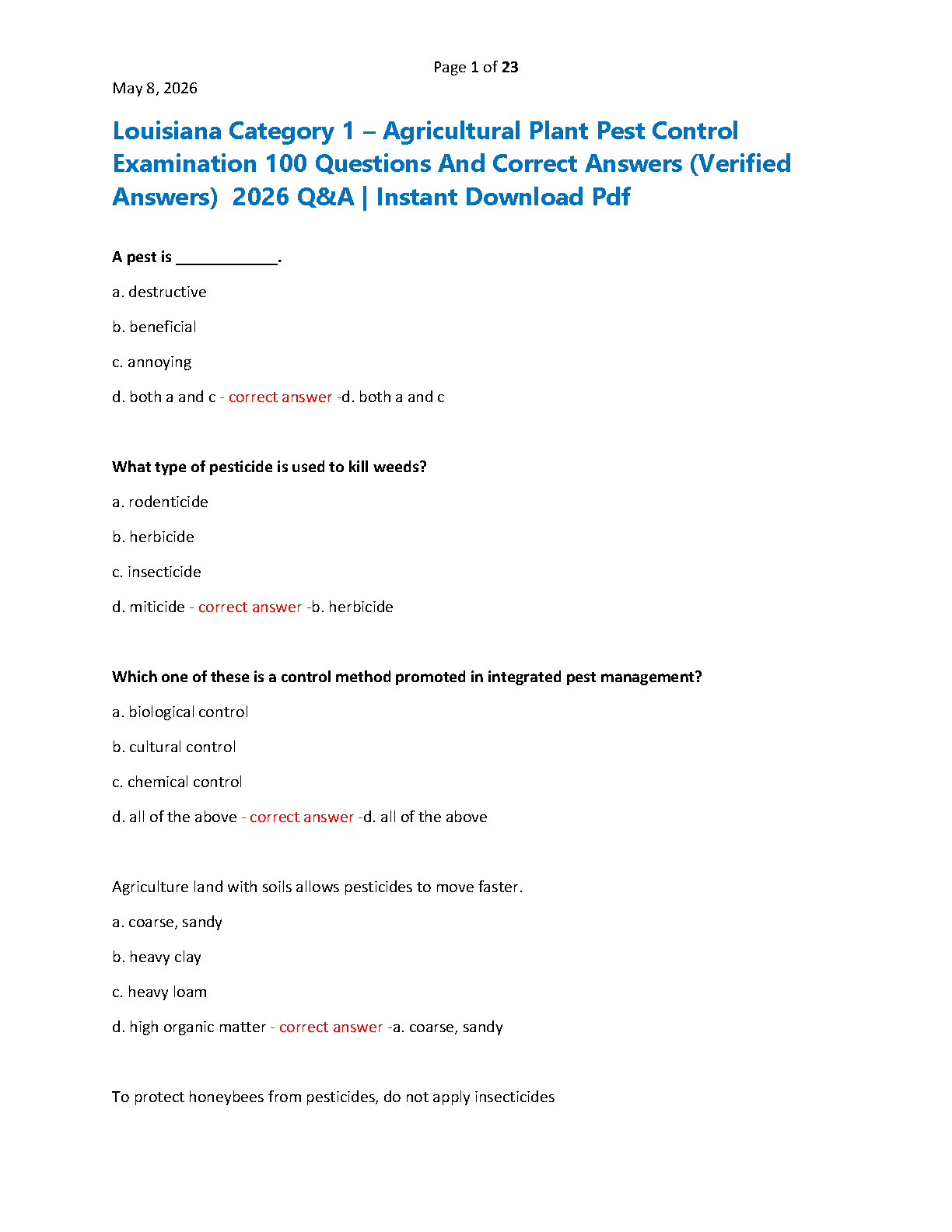 Page 1 of 23

May 8, 2026

Louisiana Category 1 – Agricultural Plant Pest Control Examination 100 Questions And Correct Answers (Verified Answers) 2026 Q&A | Instant Download Pdf

A pest is ____________.

a. destructive

b. beneficial

c. annoying

d. both a and c - correct answer -d. both a and c

What type of pesticide is used to kill weeds?

a. rodenticide

b. herbicide

c. insecticide

d. miticide - correct answer -b. herbicide

Which one of these is a control method promoted in integrated pest management?

a. biological control

b. cultural control

c. chemical control

d. all of the above - correct answer -d. all of the above

Agriculture land with soils allows pesticides to move faster.

a. coarse, sandy

b. heavy clay

c. heavy loam

d. high organic matter - correct answer -a. coarse, sandy

To protect honeybees from pesticides, do not apply insecticides